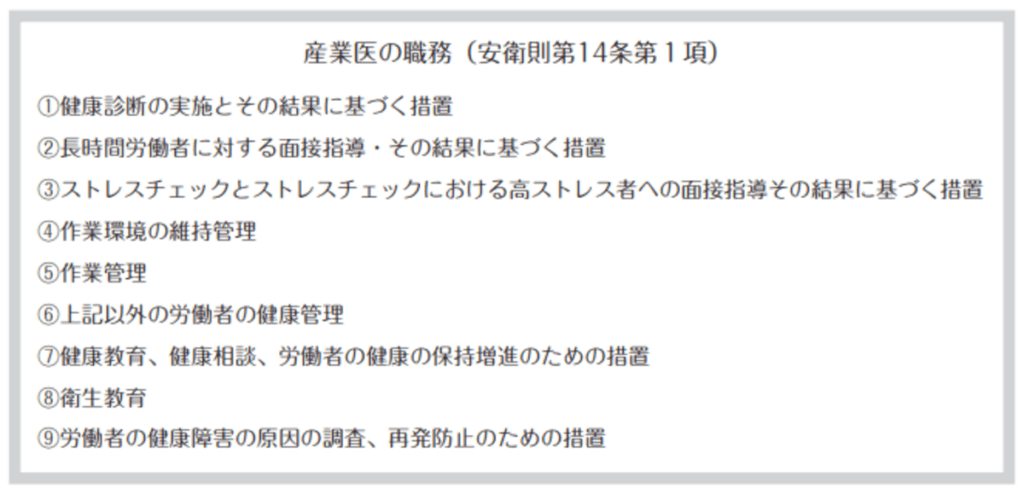 産業医の職務（安衛則第14条第１項）

①健康診断の実施とその結果に基づく措置

②長時間労働者に対する面接指導・その結果に基づく措置

③ストレスチェックとストレスチェックにおける高ストレス者への面接指導その結果に基づく措置

④作業環境の維持管理

⑤作業管理

⑥上記以外の労働者の健康管理

⑦健康教育、健康相談、労働者の健康の保持増進のための措置

⑧衛生教育

⑨労働者の健康障害の原因の調査、再発防止のための措置